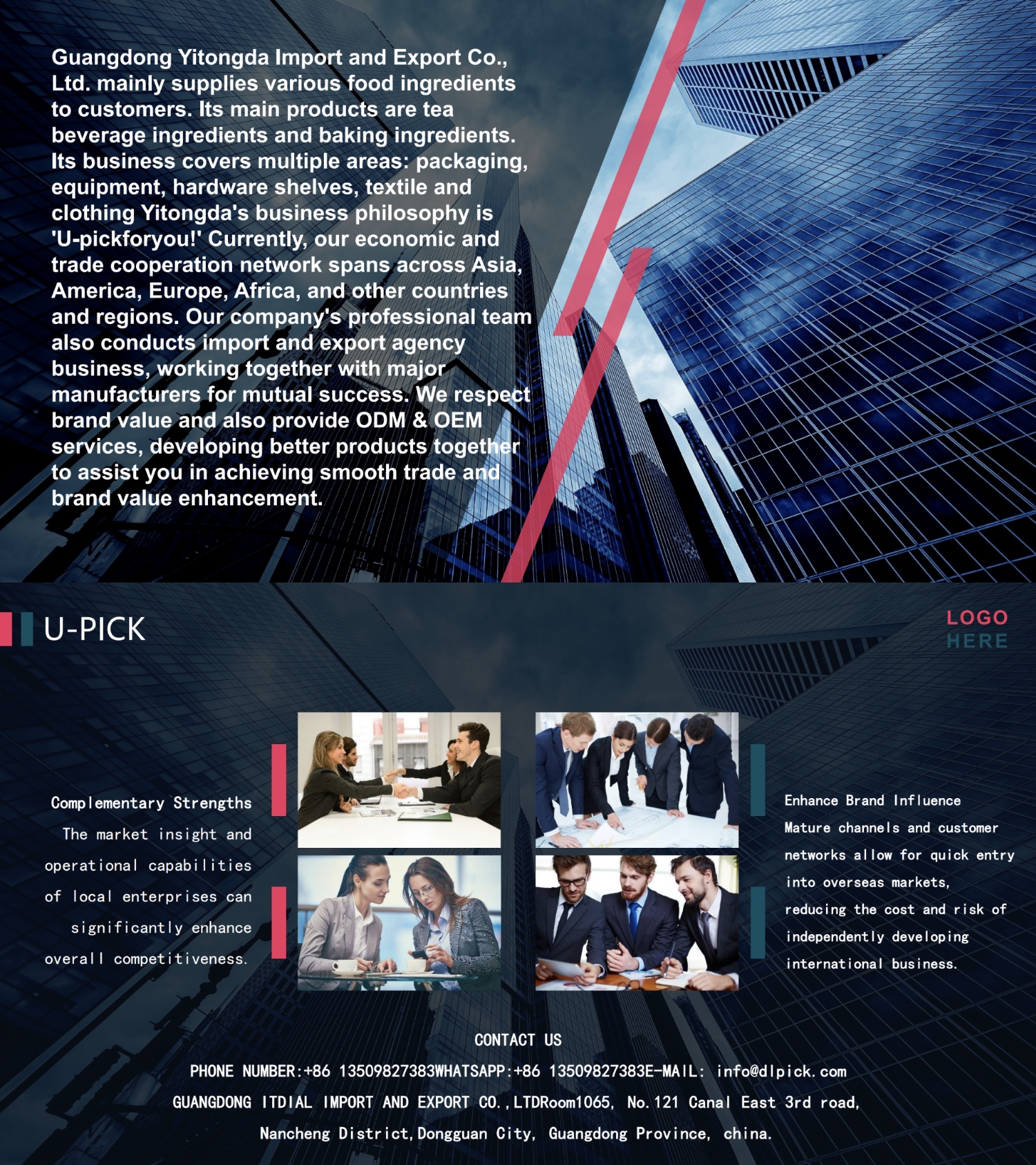 Guangdong Yitongda Import and Export Co., Ltd. mainly supplies various food ingredients to customers. Its main products are tea beverage ingredients and baking ingredients. Its business covers multiple areas: packaging, equipment, hardware shelves, textile and clothing Yitongda's business philosophy is 'U-pickforyou!' Currently, our economic and trade cooperation network spans across Asia, America, Europe, Africa, and other countries and regions. Our company's professional team also conducts import and export agency business, working together with major manufacturers for mutual success. We respect brand value and also provide ODM & OEM services, developing better products together to assist you in achieving smooth trade and brand value enhancement.

U-PICK

LOGO
HERE

Complementary Strengths
The market insight and operational capabilities of local enterprises can significantly enhance overall competitiveness.

Enhance Brand Influence
Mature channels and customer networks allow for quick entry into overseas markets, reducing the cost and risk of independently developing international business.

CONTACT US
PHONE NUMBER:+86 13509827383WHATSAPP:+86 13509827383E-MAIL: info@dlpick.com
GUANGDONG ITDIAL IMPORT AND EXPORT CO.,LTDRoom1065, No.121 Canal East 3rd road,
Nancheng District,Dongguan City, Guangdong Province, china.